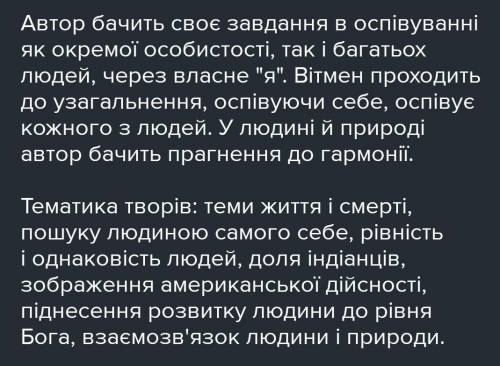 Автор бачить своє завдання в оспівуванні як окремої особистості, так і багатьох людей, через власне "я". Вітмен проходить до узагальнення, оспівуючи себе, оспівує кожного з людей. У людині й природі автор бачить прагнення до гармонії.

Тематика творів: теми життя і смерті, пошуку людиною самого себе, рівність і однаковість людей, доля індіанців, зображення американської дійсності, піднесення розвитку людини до рівня Бога, взаємозв'язок людини і природи.